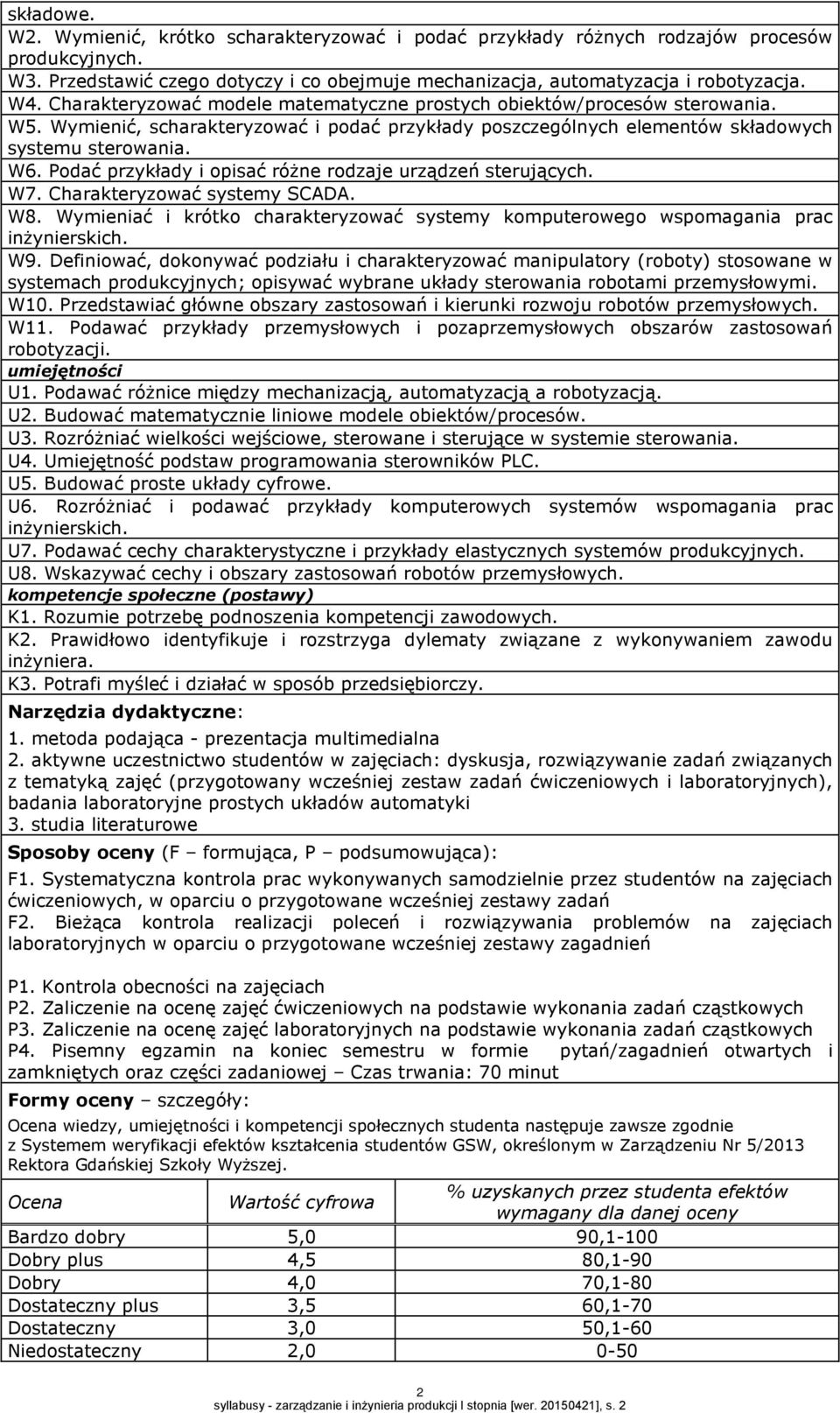 składowe.
W2. Wymienić, krótko scharakteryzować i podać przykłady różnych rodzajów procesów produkcyjnych.
W3. Przedstawić czego dotyczy i co obejmuje mechanizacja, automatyzacja i robotyzacja.
W4. Charakteryzować modele matematyczne prostych obiektów/procesów sterowania.
W5. Wymienić, scharakteryzować i podać przykłady poszczególnych elementów składowych systemu sterowania.
W6. Podać przykłady i opisać różne rodzaje urządzeń sterujących.
W7. Charakteryzować systemy SCADA.
W8. Wymieniać i krótko charakteryzować systemy komputerowego wspomagania prac inżynierskich.
W9. Definiować, dokonywać podziału i charakteryzować manipulatory (roboty) stosowane w systemach produkcyjnych; opisywać wybrane układy sterowania robotami przemysłowymi.
W10. Przedstawiać główne obszary zastosowań i kierunki rozwoju robotów przemysłowych.
W11. Podawać przykłady przemysłowych i pozaprzemysłowych obszarów zastosowań robotyzacji.
umiejętności
U1. Podawać różnice między mechanizacją, automatyzacją a robotyzacją.
U2. Budować matematycznie liniowe modele obiektów/procesów.
U3. Rozróżniać wielkości wejściowe, sterowane i sterujące w systemie sterowania.
U4. Umiejętność podstaw programowania sterowników PLC.
U5. Budować proste układy cyfrowe.
U6. Rozróżniać i podawać przykłady komputerowych systemów wspomagania prac inżynierskich.
U7. Podawać cechy charakterystyczne i przykłady elastycznych systemów produkcyjnych.
U8. Wskazywać cechy i obszary zastosowań robotów przemysłowych.
kompetencje społeczne (postawy)
K1. Rozumie potrzebę podnoszenia kompetencji zawodowych.
K2. Prawidłowo identyfikuje i rozstrzyga dylematy związane z wykonywaniem zawodu inżyniera.
K3. Potrafi myśleć i działać w sposób przedsiębiorczy.
Narzędzia dydaktyczne:
1. metoda podająca - prezentacja multimedialna
2. aktywne uczestnictwo studentów w zajęciach: dyskusja, rozwiązywanie zadań związanych z tematyką zajęć (przygotowany wcześniej zestaw zadań ćwiczeniowych i laboratoryjnych), badania laboratoryjne prostych układów automatyki
3. studia literaturowe
Sposoby oceny (F – formująca, P – podsumowująca):
F1. Systematyczna kontrola prac wykonywanych samodzielnie przez studentów na zajęciach ćwiczeniowych, w oparciu o przygotowane wcześniej zestawy zadań
F2. Bieżąca kontrola realizacji poleceń i rozwiązywania problemów na zajęciach laboratoryjnych w oparciu o przygotowane wcześniej zestawy zagadnień

P1. Kontrola obecności na zajęciach
P2. Zaliczenie na ocenę zajęć ćwiczeniowych na podstawie wykonania zadań cząstkowych
P3. Zaliczenie na ocenę zajęć laboratoryjnych na podstawie wykonania zadań cząstkowych
P4. Pisemny egzamin na koniec semestru w formie pytań/zagadnień otwartych i zamkniętych oraz części zadaniowej – Czas trwania: 70 minut
Formy oceny – szczegóły:
Ocena wiedzy, umiejętności i kompetencji społecznych studenta następuje zawsze zgodnie z Systemem weryfikacji efektów kształcenia studentów GSW, określonym w Zarządzeniu Nr 5/2013 Rektora Gdańskiej Szkoły Wyższej.

| Ocena | Wartość cyfrowa | % uzyskanych przez studenta efektów wymagany dla danej oceny |
|---|---|---|
| Bardzo dobry | 5,0 | 90,1-100 |
| Dobry plus | 4,5 | 80,1-90 |
| Dobry | 4,0 | 70,1-80 |
| Dostateczny plus | 3,5 | 60,1-70 |
| Dostateczny | 3,0 | 50,1-60 |
| Niedostateczny | 2,0 | 0-50 |

2
syllabusy - zarządzanie i inżynieria produkcji I stopnia [wer. 20150421], s. 2